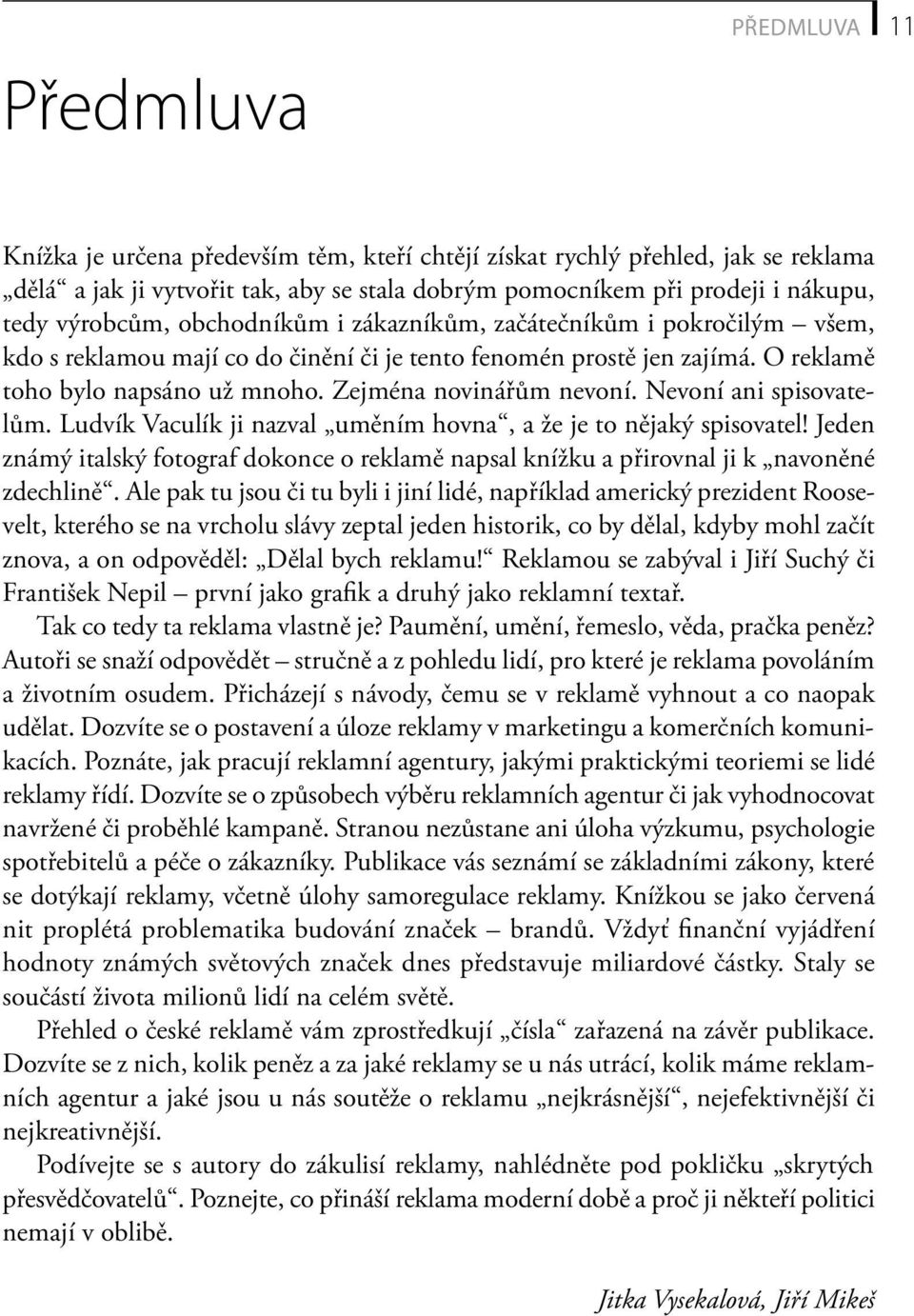 PŘEDMLUVA 11

Předmluva

Knížka je určena především těm, kteří chtějí získat rychlý přehled, jak se reklama „dělá“ a jak ji vytvořit tak, aby se stala dobrým pomocníkem při prodeji i nákupu, tedy výrobcům, obchodníkům i zákazníkům, začátečníkům i pokročilým – všem, kdo s reklamou mají co do činění či je tento fenomén prostě jen zajímá. O reklamě toho bylo napsáno už mnoho. Zejména novinářům nevoní. Nevoní ani spisovatelům. Ludvík Vaculík ji nazval „uměním hovna“, a že je to nějaký spisovatel! Jeden známý italský fotograf dokonce o reklamě napsal knížku a přirovnal ji k „navoněné zdechlině“. Ale pak tu jsou či tu byli i jiní lidé, například americký prezident Roosevelt, kterého se na vrcholu slávy zeptal jeden historik, co by dělal, kdyby mohl začít znova, a on odpověděl: „Dělal bych reklamu!“ Reklamou se zabýval i Jiří Suchý či František Nepil – první jako grafik a druhý jako reklamní textař.

Tak co tedy ta reklama vlastně je? Paumění, umění, řemeslo, věda, pračka peněz? Autoři se snaží odpovědět – stručně a z pohledu lidí, pro které je reklama povoláním a životním osudem. Přicházejí s návody, čemu se v reklamě vyhnout a co naopak udělat. Dozvíte se o postavení a úloze reklamy v marketingu a komerčních komunikacích. Poznáte, jak pracují reklamní agentury, jakými praktickými teoriemi se lidé reklamy řídí. Dozvíte se o způsobech výběru reklamních agentur či jak vyhodnocovat navržené či proběhlé kampaně. Stranou nezůstane ani úloha výzkumu, psychologie spotřebitelů a péče o zákazníky. Publikace vás seznámí se základními zákony, které se dotýkají reklamy, včetně úlohy samoregulace reklamy. Knížkou se jako červená nit proplétá problematika budování značek – brandů. Vždyť finanční vyjádření hodnoty známých světových značek dnes představuje miliardové částky. Staly se součástí života milionů lidí na celém světě.

Přehled o české reklamě vám zprostředkují „čísla“ zařazená na závěr publikace. Dozvíte se z nich, kolik peněz a za jaké reklamy se u nás utrácí, kolik máme reklamních agentur a jaké jsou u nás soutěže o reklamu „nejkrásnější“, nejefektivnější či nejkreativnější.

Podívejte se s autory do zákulisí reklamy, nahlédněte pod pokličku „skrytých přesvědčovatelů“. Poznejte, co přináší reklama moderní době a proč ji někteří politici nemají v oblibě.

Jitka Vysekalová, Jiří Mikeš